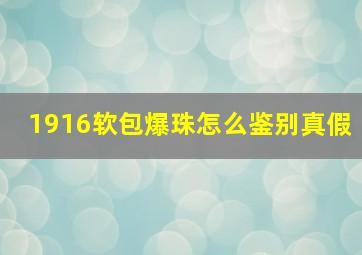 1916软包爆珠怎么鉴别真假